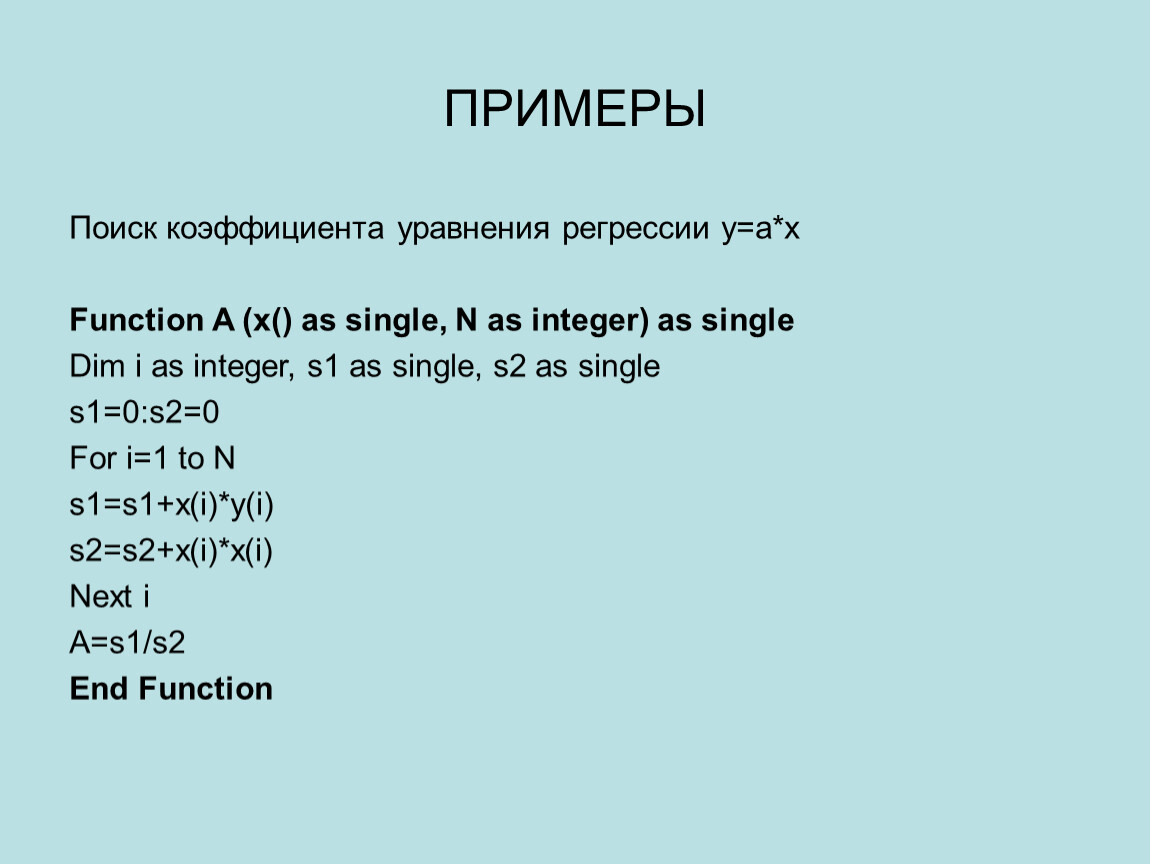 ПРИМЕРЫ

Поиск коэффициента уравнения регрессии y=a*x

Function A (x() as single, N as integer) as single
Dim i as integer, s1 as single, s2 as single
s1=0:s2=0
For i=1 to N
s1=s1+x(i)*y(i)
s2=s2+x(i)*x(i)
Next i
A=s1/s2
End Function